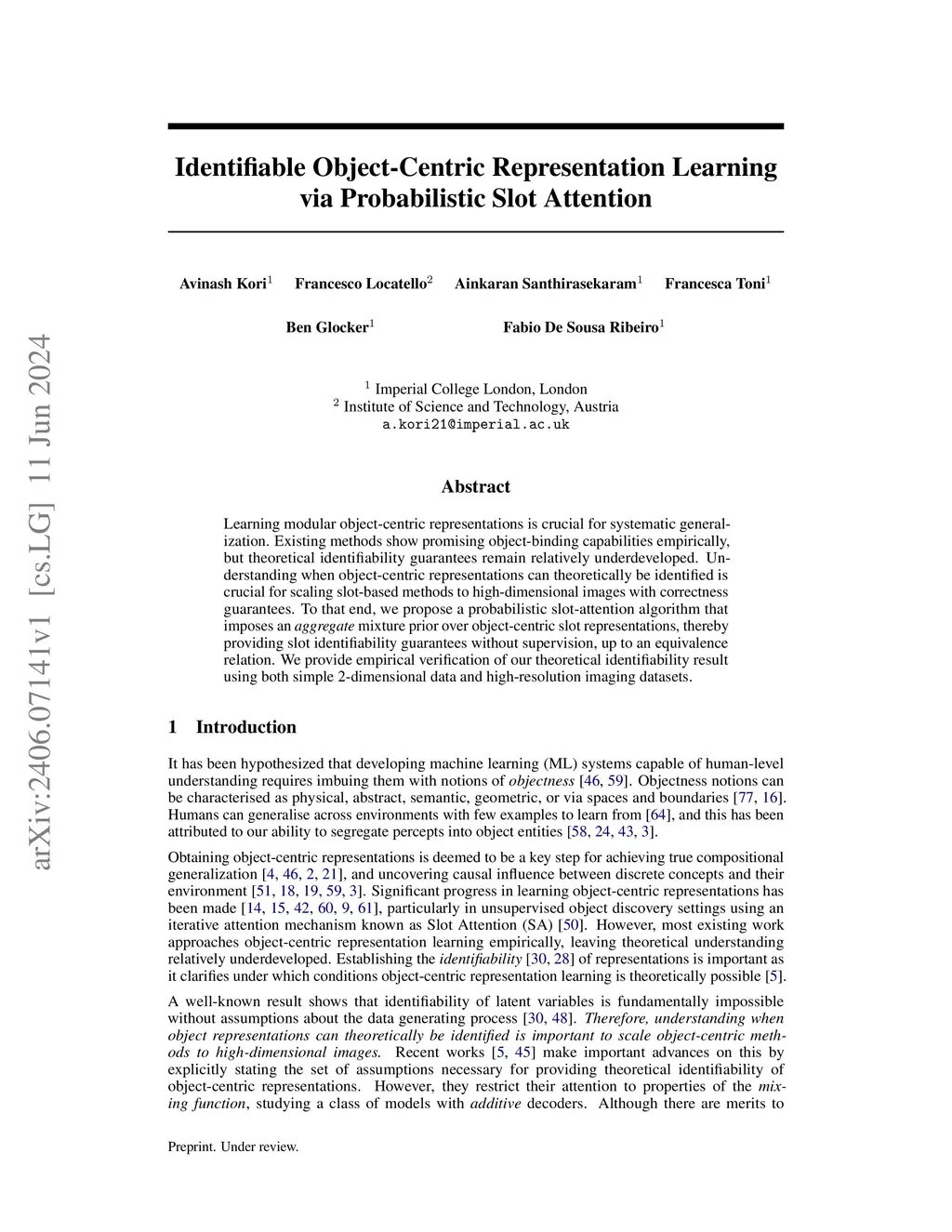 arXiv:2406.07141v1 [cs.LG] 11 Jun 2024

Identifiable Object-Centric Representation Learning via Probabilistic Slot Attention

Avinash Kori$^1$ Francesco Locatello$^2$ Ainkaran Santhirasekaram$^1$ Francesca Toni$^1$

Ben Glocker$^1$ Fabio De Sousa Ribeiro$^1$

$^1$ Imperial College London, London
$^2$ Institute of Science and Technology, Austria
a.kori21@imperial.ac.uk

Abstract

Learning modular object-centric representations is crucial for systematic generalization. Existing methods show promising object-binding capabilities empirically, but theoretical identifiability guarantees remain relatively underdeveloped. Understanding when object-centric representations can theoretically be identified is crucial for scaling slot-based methods to high-dimensional images with correctness guarantees. To that end, we propose a probabilistic slot-attention algorithm that imposes an aggregate mixture prior over object-centric slot representations, thereby providing slot identifiability guarantees without supervision, up to an equivalence relation. We provide empirical verification of our theoretical identifiability result using both simple 2-dimensional data and high-resolution imaging datasets.

1 Introduction

It has been hypothesized that developing machine learning (ML) systems capable of human-level understanding requires imbuing them with notions of objectness [46, 59]. Objectness notions can be characterised as physical, abstract, semantic, geometric, or via spaces and boundaries [77, 16]. Humans can generalise across environments with few examples to learn from [64], and this has been attributed to our ability to segregate percepts into object entities [58, 24, 43, 3].

Obtaining object-centric representations is deemed to be a key step for achieving true compositional generalization [4, 46, 2, 21], and uncovering causal influence between discrete concepts and their environment [51, 18, 19, 59, 3]. Significant progress in learning object-centric representations has been made [14, 15, 42, 60, 9, 61], particularly in unsupervised object discovery settings using an iterative attention mechanism known as Slot Attention (SA) [50]. However, most existing work approaches object-centric representation learning empirically, leaving theoretical understanding relatively underdeveloped. Establishing the identifiability [30, 28] of representations is important as it clarifies under which conditions object-centric representation learning is theoretically possible [5].

A well-known result shows that identifiability of latent variables is fundamentally impossible without assumptions about the data generating process [30, 48]. Therefore, understanding when object representations can theoretically be identified is important to scale object-centric methods to high-dimensional images. Recent works [5, 45] make important advances on this by explicitly stating the set of assumptions necessary for providing theoretical identifiability of object-centric representations. However, they restrict their attention to properties of the mixing function, studying a class of models with additive decoders. Although there are merits to

Preprint. Under review.